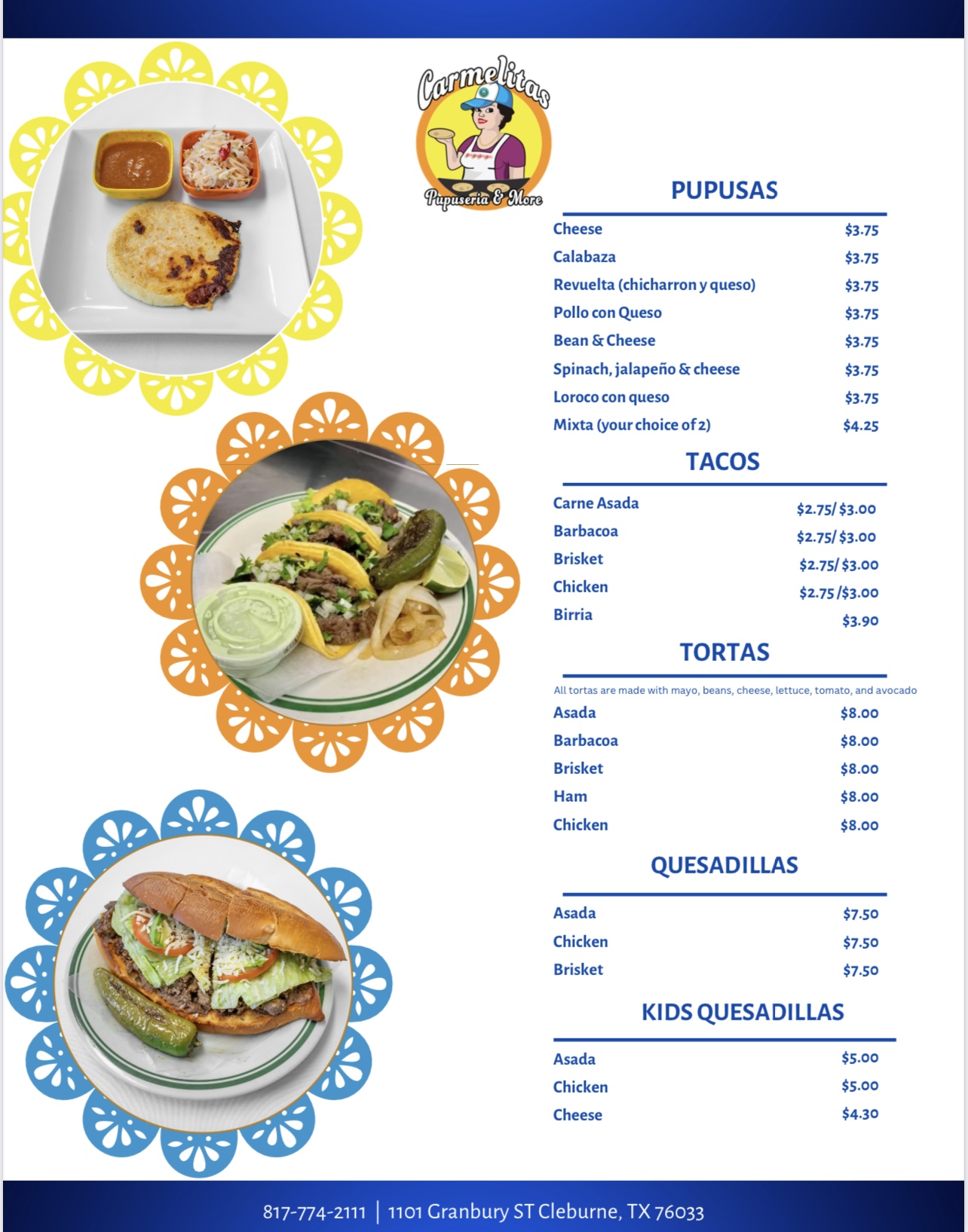 Carmelitas
Pupuseria & More

PUPUSAS

| | |
|---|---|
| Cheese | \$3.75 |
| Calabaza | \$3.75 |
| Revuelta (chicharron y queso) | \$3.75 |
| Pollo con Queso | \$3.75 |
| Bean & Cheese | \$3.75 |
| Spinach, jalapeño & cheese | \$3.75 |
| Loroco con queso | \$3.75 |
| Mixta (your choice of 2) | \$4.25 |

TACOS

| | |
|---|---|
| Carne Asada | \$2.75/ \$3.00 |
| Barbacoa | \$2.75/ \$3.00 |
| Brisket | \$2.75/ \$3.00 |
| Chicken | \$2.75 /\$3.00 |
| Birria | \$3.90 |

TORTAS

All tortas are made with mayo, beans, cheese, lettuce, tomato, and avocado

| | |
|---|---|
| Asada | \$8.00 |
| Barbacoa | \$8.00 |
| Brisket | \$8.00 |
| Ham | \$8.00 |
| Chicken | \$8.00 |

QUESADILLAS

| | |
|---|---|
| Asada | \$7.50 |
| Chicken | \$7.50 |
| Brisket | \$7.50 |

KIDS QUESADILLAS

| | |
|---|---|
| Asada | \$5.00 |
| Chicken | \$5.00 |
| Cheese | \$4.30 |

817-774-2111 | 1101 Granbury ST Cleburne, TX 76033